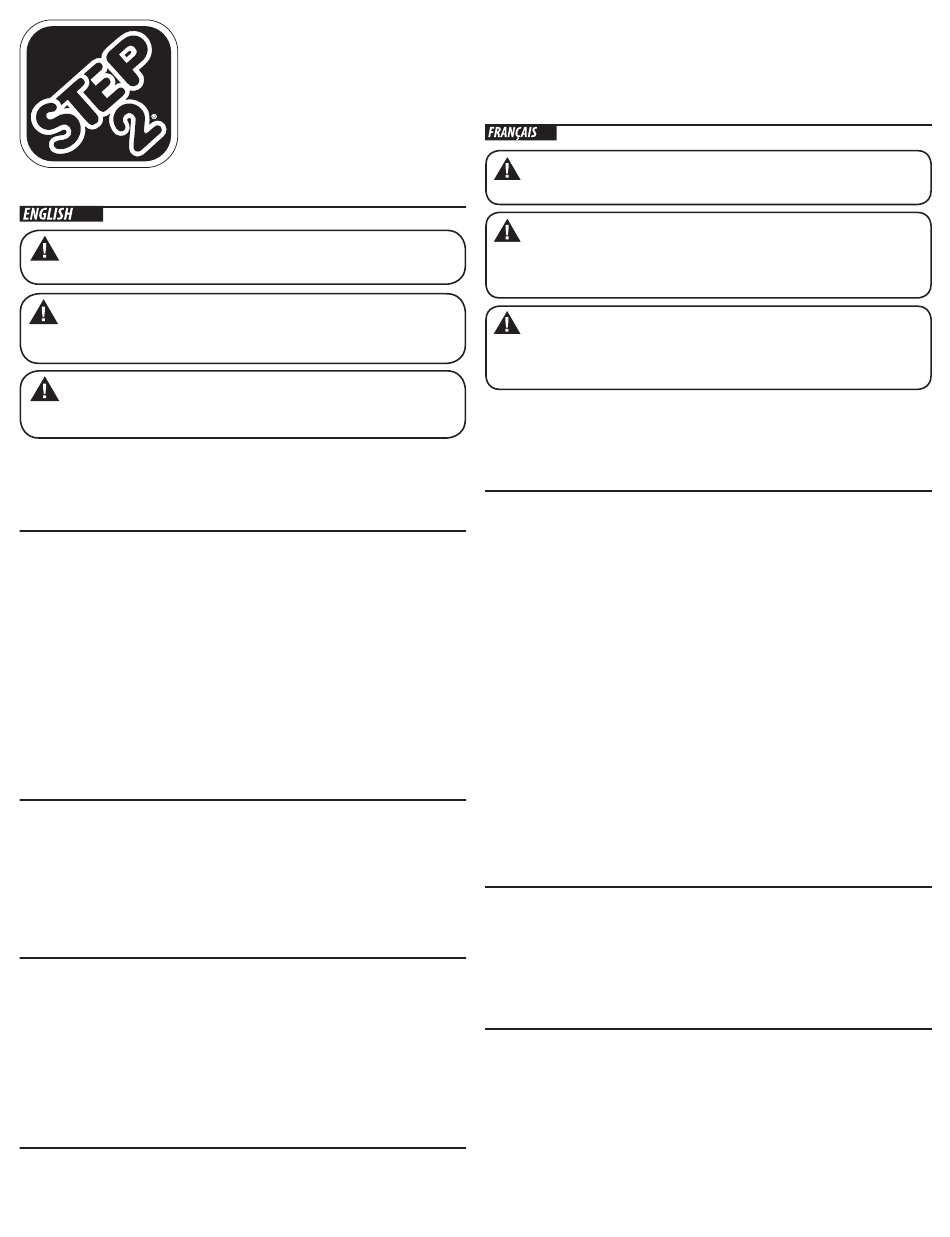 STEP 2®

ENGLISH

FRANÇAIS